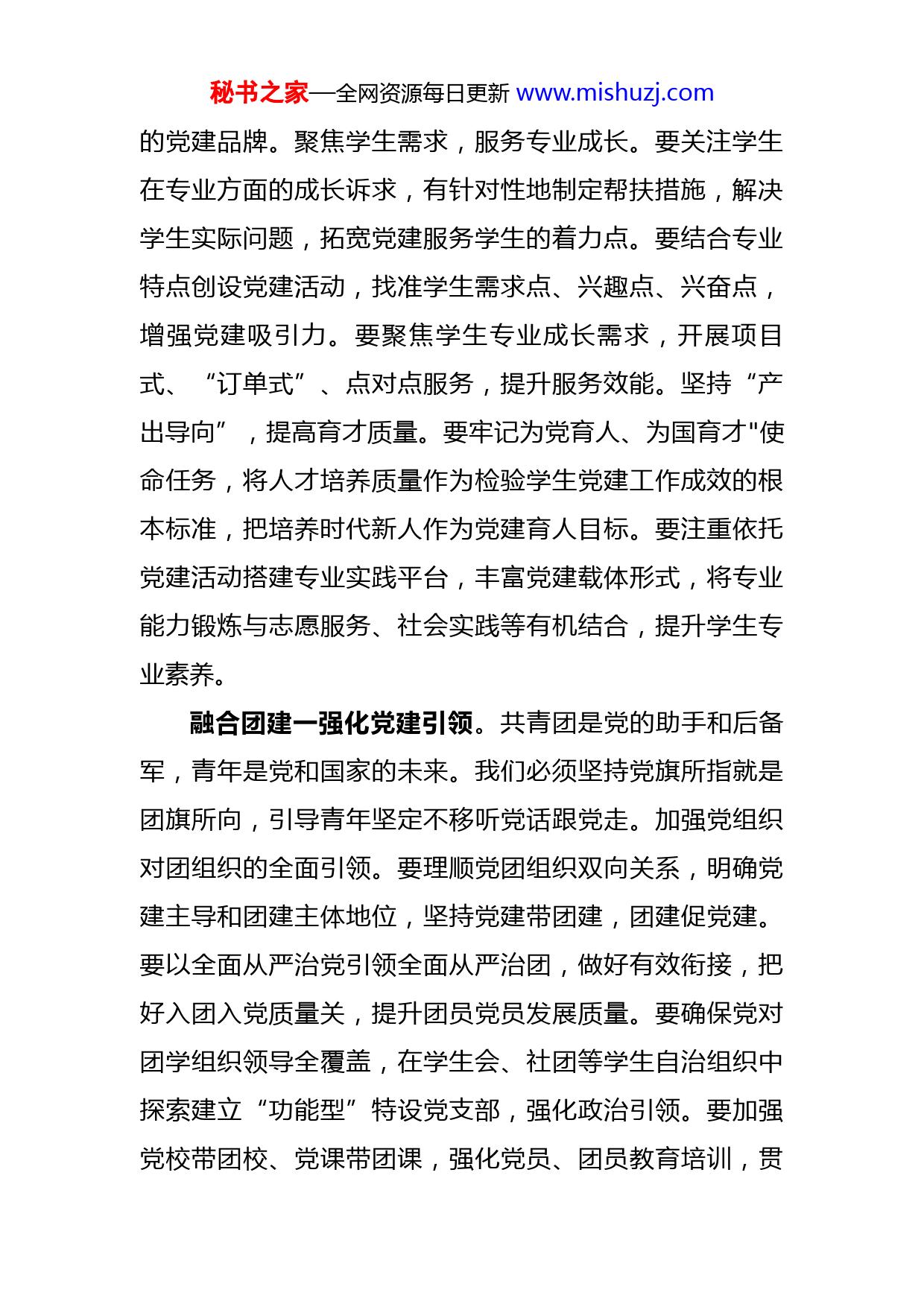 秘书之家—全网资源每日更新 www.mishuzj.com

的党建品牌。聚焦学生需求，服务专业成长。要关注学生在专业方面的成长诉求，有针对性地制定帮扶措施，解决学生实际问题，拓宽党建服务学生的着力点。要结合专业特点创设党建活动，找准学生需求点、兴趣点、兴奋点，增强党建吸引力。要聚焦学生专业成长需求，开展项目式、“订单式”、点对点服务，提升服务效能。坚持“产出导向”，提高育才质量。要牢记为党育人、为国育才"使命任务，将人才培养质量作为检验学生党建工作成效的根本标准，把培养时代新人作为党建育人目标。要注重依托党建活动搭建专业实践平台，丰富党建载体形式，将专业能力锻炼与志愿服务、社会实践等有机结合，提升学生专业素养。

融合团建一强化党建引领。共青团是党的助手和后备军，青年是党和国家的未来。我们必须坚持党旗所指就是团旗所向，引导青年坚定不移听党话跟党走。加强党组织对团组织的全面引领。要理顺党团组织双向关系，明确党建主导和团建主体地位，坚持党建带团建，团建促党建。要以全面从严治党引领全面从严治团，做好有效衔接，把好入团入党质量关，提升团员党员发展质量。要确保党对团学组织领导全覆盖，在学生会、社团等学生自治组织中探索建立“功能型”特设党支部，强化政治引领。要加强党校带团校、党课带团课，强化党员、团员教育培训，贯